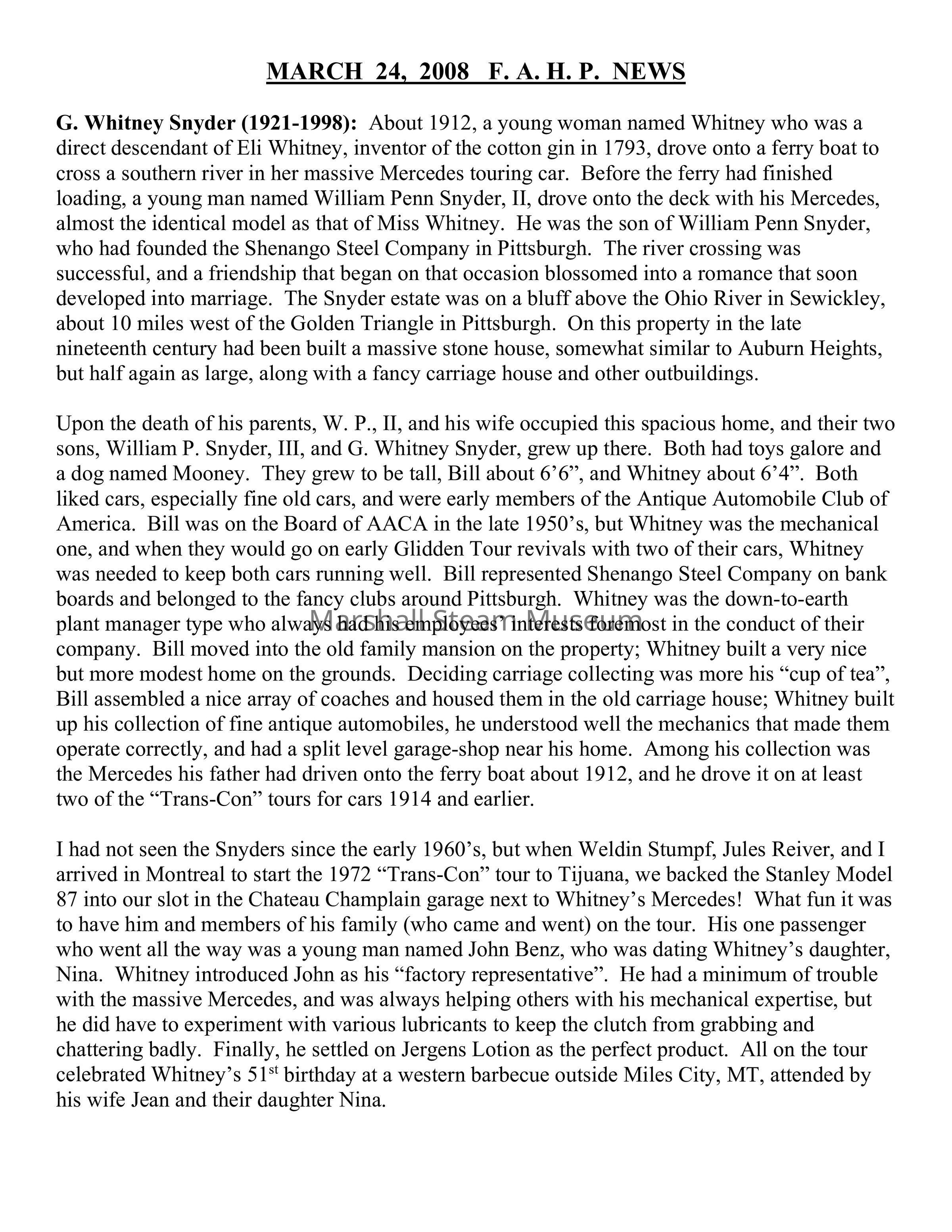 MARCH 24, 2008 F. A. H. P. NEWS

G. Whitney Snyder (1921-1998): About 1912, a young woman named Whitney who was a direct descendant of Eli Whitney, inventor of the cotton gin in 1793, drove onto a ferry boat to cross a southern river in her massive Mercedes touring car. Before the ferry had finished loading, a young man named William Penn Snyder, II, drove onto the deck with his Mercedes, almost the identical model as that of Miss Whitney. He was the son of William Penn Snyder, who had founded the Shenango Steel Company in Pittsburgh. The river crossing was successful, and a friendship that began on that occasion blossomed into a romance that soon developed into marriage. The Snyder estate was on a bluff above the Ohio River in Sewickley, about 10 miles west of the Golden Triangle in Pittsburgh. On this property in the late nineteenth century had been built a massive stone house, somewhat similar to Auburn Heights, but half again as large, along with a fancy carriage house and other outbuildings.

Upon the death of his parents, W. P., II, and his wife occupied this spacious home, and their two sons, William P. Snyder, III, and G. Whitney Snyder, grew up there. Both had toys galore and a dog named Mooney. They grew to be tall, Bill about 6’6”, and Whitney about 6’4”. Both liked cars, especially fine old cars, and were early members of the Antique Automobile Club of America. Bill was on the Board of AACA in the late 1950’s, but Whitney was the mechanical one, and when they would go on early Glidden Tour revivals with two of their cars, Whitney was needed to keep both cars running well. Bill represented Shenango Steel Company on bank boards and belonged to the fancy clubs around Pittsburgh. Whitney was the down-to-earth plant manager type who always had his employees’ interests foremost in the conduct of their company. Bill moved into the old family mansion on the property; Whitney built a very nice but more modest home on the grounds. Deciding carriage collecting was more his “cup of tea”, Bill assembled a nice array of coaches and housed them in the old carriage house; Whitney built up his collection of fine antique automobiles, he understood well the mechanics that made them operate correctly, and had a split level garage-shop near his home. Among his collection was the Mercedes his father had driven onto the ferry boat about 1912, and he drove it on at least two of the “Trans-Con” tours for cars 1914 and earlier.

Marshall Steam Museum

I had not seen the Snyders since the early 1960’s, but when Weldin Stumpf, Jules Reiver, and I arrived in Montreal to start the 1972 “Trans-Con” tour to Tijuana, we backed the Stanley Model 87 into our slot in the Chateau Champlain garage next to Whitney’s Mercedes! What fun it was to have him and members of his family (who came and went) on the tour. His one passenger who went all the way was a young man named John Benz, who was dating Whitney’s daughter, Nina. Whitney introduced John as his “factory representative”. He had a minimum of trouble with the massive Mercedes, and was always helping others with his mechanical expertise, but he did have to experiment with various lubricants to keep the clutch from grabbing and chattering badly. Finally, he settled on Jergens Lotion as the perfect product. All on the tour celebrated Whitney’s 51$^{st}$ birthday at a western barbecue outside Miles City, MT, attended by his wife Jean and their daughter Nina.